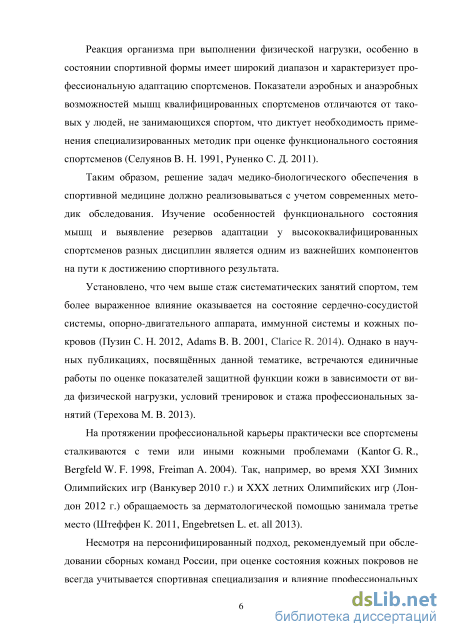 Реакция организма при выполнении физической нагрузки, особенно в состоянии спортивной формы имеет широкий диапазон и характеризует профессиональную адаптацию спортсменов. Показатели аэробных и анаэробных возможностей мышц квалифицированных спортсменов отличаются от таковых у людей, не занимающихся спортом, что диктует необходимость применения специализированных методик при оценке функционального состояния спортсменов (Селуянов В. Н. 1991, Руненко С. Д. 2011).

Таким образом, решение задач медико-биологического обеспечения в спортивной медицине должно реализовываться с учетом современных методик обследования. Изучение особенностей функционального состояния мышц и выявление резервов адаптации у высококвалифицированных спортсменов разных дисциплин является одним из важнейших компонентов на пути к достижению спортивного результата.

Установлено, что чем выше стаж систематических занятий спортом, тем более выраженное влияние оказывается на состояние сердечно-сосудистой системы, опорно-двигательного аппарата, иммунной системы и кожных покровов (Пузин С. Н. 2012, Adams B. B. 2001, Clarice R. 2014). Однако в научных публикациях, посвящённых данной тематике, встречаются единичные работы по оценке показателей защитной функции кожи в зависимости от вида физической нагрузки, условий тренировок и стажа профессиональных занятий (Терехова М. В. 2013).

На протяжении профессиональной карьеры практически все спортсмены сталкиваются с теми или иными кожными проблемами (Kantor G. R., Bergfeld W. F. 1998, Freiman A. 2004). Так, например, во время XXI Зимних Олимпийских игр (Ванкувер 2010 г.) и XXX летних Олимпийских игр (Лондон 2012 г.) обращаемость за дерматологической помощью занимала третье место (Штеффен К. 2011, Engebretsen L. et. all 2013).

Несмотря на персонифицированный подход, рекомендуемый при обследовании сборных команд России, при оценке состояния кожных покровов не всегда учитывается спортивная специализация и влияние профессиональных

6

dsLib.net
библиотека диссертаций